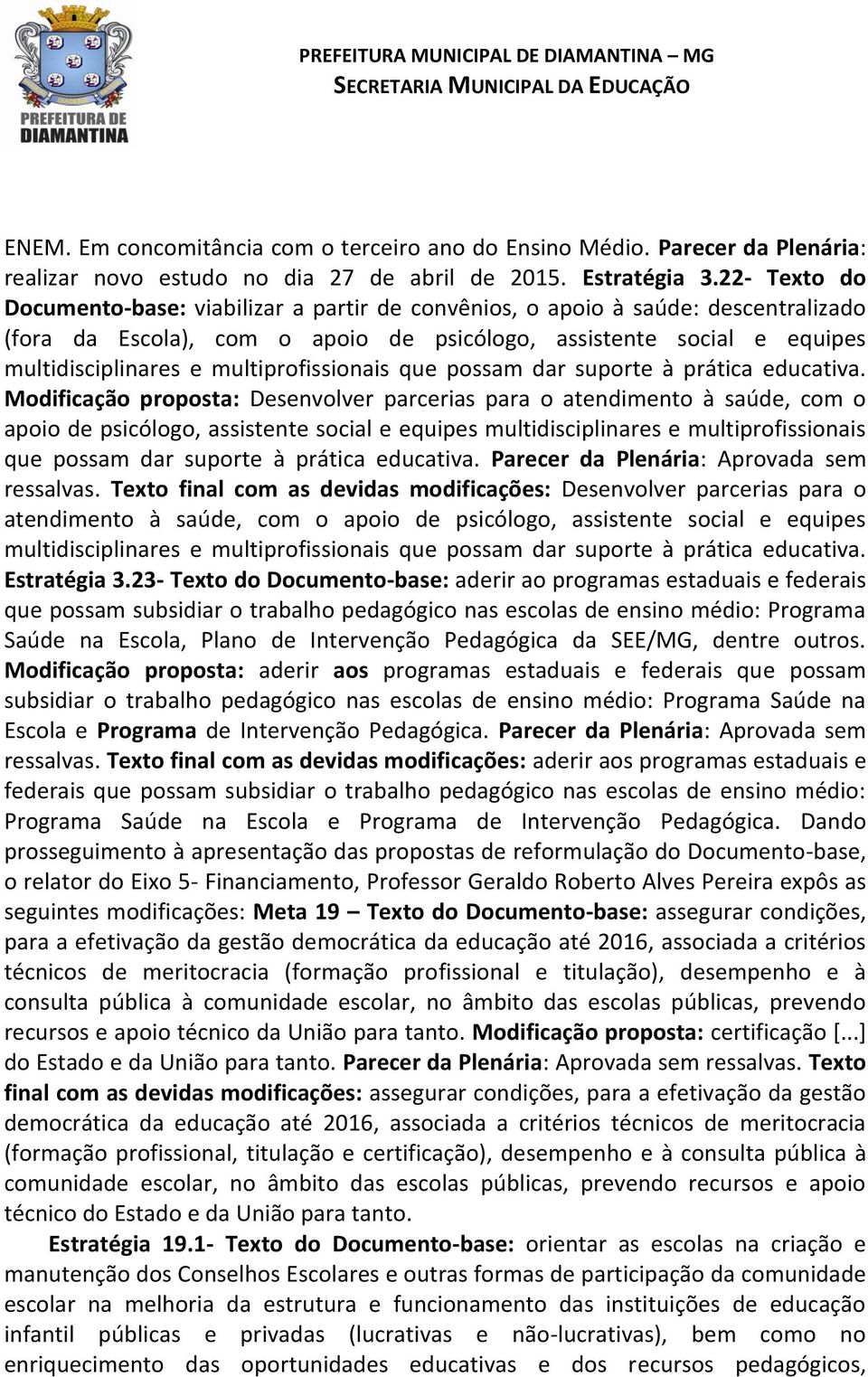 PREFEITURA DE DIAMANTINA

PREFEITURA MUNICIPAL DE DIAMANTINA – MG
SECRETARIA MUNICIPAL DA EDUCAÇÃO

ENEM. Em concomitância com o terceiro ano do Ensino Médio. Parecer da Plenária: realizar novo estudo no dia 27 de abril de 2015. Estratégia 3.22- Texto do Documento-base: viabilizar a partir de convênios, o apoio à saúde: descentralizado (fora da Escola), com o apoio de psicólogo, assistente social e equipes multidisciplinares e multiprofissionais que possam dar suporte à prática educativa. Modificação proposta: Desenvolver parcerias para o atendimento à saúde, com o apoio de psicólogo, assistente social e equipes multidisciplinares e multiprofissionais que possam dar suporte à prática educativa. Parecer da Plenária: Aprovada sem ressalvas. Texto final com as devidas modificações: Desenvolver parcerias para o atendimento à saúde, com o apoio de psicólogo, assistente social e equipes multidisciplinares e multiprofissionais que possam dar suporte à prática educativa. Estratégia 3.23- Texto do Documento-base: aderir ao programas estaduais e federais que possam subsidiar o trabalho pedagógico nas escolas de ensino médio: Programa Saúde na Escola, Plano de Intervenção Pedagógica da SEE/MG, dentre outros. Modificação proposta: aderir aos programas estaduais e federais que possam subsidiar o trabalho pedagógico nas escolas de ensino médio: Programa Saúde na Escola e Programa de Intervenção Pedagógica. Parecer da Plenária: Aprovada sem ressalvas. Texto final com as devidas modificações: aderir aos programas estaduais e federais que possam subsidiar o trabalho pedagógico nas escolas de ensino médio: Programa Saúde na Escola e Programa de Intervenção Pedagógica. Dando prosseguimento à apresentação das propostas de reformulação do Documento-base, o relator do Eixo 5- Financiamento, Professor Geraldo Roberto Alves Pereira expôs as seguintes modificações: Meta 19 – Texto do Documento-base: assegurar condições, para a efetivação da gestão democrática da educação até 2016, associada a critérios técnicos de meritocracia (formação profissional e titulação), desempenho e à consulta pública à comunidade escolar, no âmbito das escolas públicas, prevendo recursos e apoio técnico da União para tanto. Modificação proposta: certificação [...] do Estado e da União para tanto. Parecer da Plenária: Aprovada sem ressalvas. Texto final com as devidas modificações: assegurar condições, para a efetivação da gestão democrática da educação até 2016, associada a critérios técnicos de meritocracia (formação profissional, titulação e certificação), desempenho e à consulta pública à comunidade escolar, no âmbito das escolas públicas, prevendo recursos e apoio técnico do Estado e da União para tanto.

Estratégia 19.1- Texto do Documento-base: orientar as escolas na criação e manutenção dos Conselhos Escolares e outras formas de participação da comunidade escolar na melhoria da estrutura e funcionamento das instituições de educação infantil públicas e privadas (lucrativas e não-lucrativas), bem como no enriquecimento das oportunidades educativas e dos recursos pedagógicos,